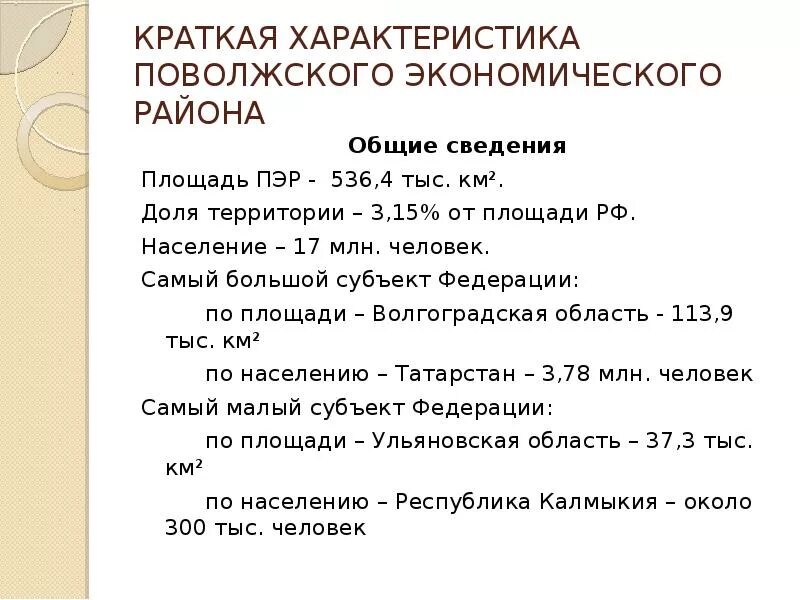 КРАТКАЯ ХАРАКТЕРИСТИКА ПОВОЛЖСКОГО ЭКОНОМИЧЕСКОГО РАЙОНА

Общие сведения

Площадь ПЭР - 536,4 тыс. км².

Доля территории – 3,15% от площади РФ.

Население – 17 млн. человек.

Самый большой субъект Федерации:

по площади – Волгоградская область - 113,9 тыс. км²

по населению – Татарстан – 3,78 млн. человек

Самый малый субъект Федерации:

по площади – Ульяновская область – 37,3 тыс. км²

по населению – Республика Калмыкия – около 300 тыс. человек